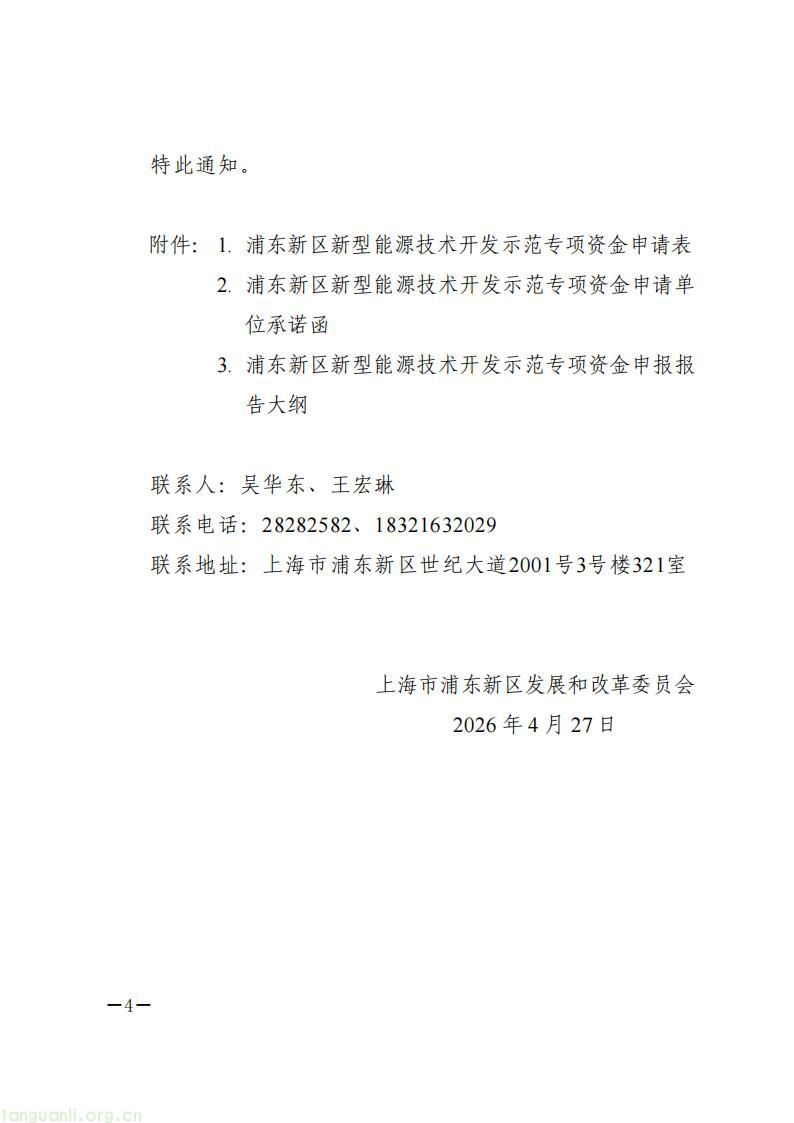 特此通知。

附件：1. 浦东新区新型能源技术开发示范专项资金申请表
2. 浦东新区新型能源技术开发示范专项资金申请单位承诺函
3. 浦东新区新型能源技术开发示范专项资金申报报告大纲

联系人：吴华东、王宏琳
联系电话：28282582、18321632029
联系地址：上海市浦东新区世纪大道2001号3号楼321室

上海市浦东新区发展和改革委员会
2026年4月27日

—4—

tanguanli.org.cn